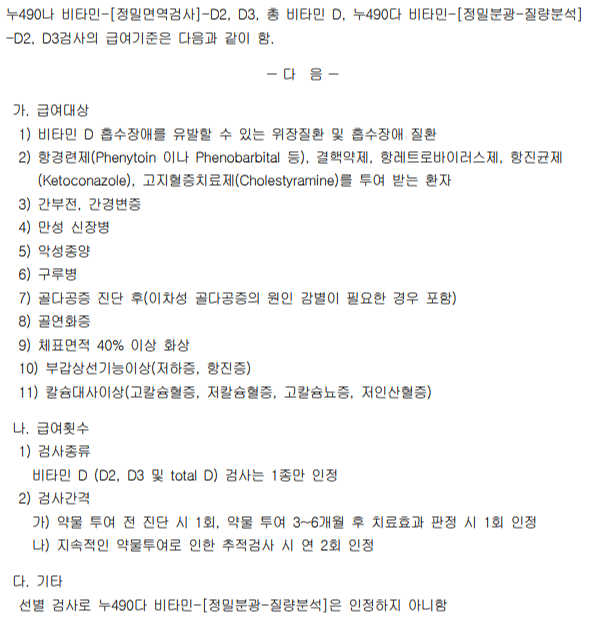 누490나 비타민-[정밀면역검사]-D2, D3, 총 비타민 D, 누490다 비타민-[정밀분광-질량분석]-D2, D3검사의 급여기준은 다음과 같이 함.

- 다 음 -

가. 급여대상
1) 비타민 D 흡수장애를 유발할 수 있는 위장질환 및 흡수장애 질환
2) 항경련제(Phenytoin 이나 Phenobarbital 등), 결핵약제, 항레트로바이러스제, 항진균제(Ketoconazole), 고지혈증치료제(Cholestyramine)를 투여 받는 환자
3) 간부전, 간경변증
4) 만성 신장병
5) 악성종양
6) 구루병
7) 골다공증 진단 후(이차성 골다공증의 원인 감별이 필요한 경우 포함)
8) 골연화증
9) 체표면적 40% 이상 화상
10) 부갑상선기능이상(저하증, 항진증)
11) 칼슘대사이상(고칼슘혈증, 저칼슘혈증, 고칼슘뇨증, 저인산혈증)

나. 급여횟수
1) 검사종류
비타민 D (D2, D3 및 total D) 검사는 1종만 인정
2) 검사간격
가) 약물 투여 전 진단 시 1회, 약물 투여 3~6개월 후 치료효과 판정 시 1회 인정
나) 지속적인 약물투여로 인한 추적검사 시 연 2회 인정

다. 기타
선별 검사로 누490다 비타민-[정밀분광-질량분석]은 인정하지 아니함